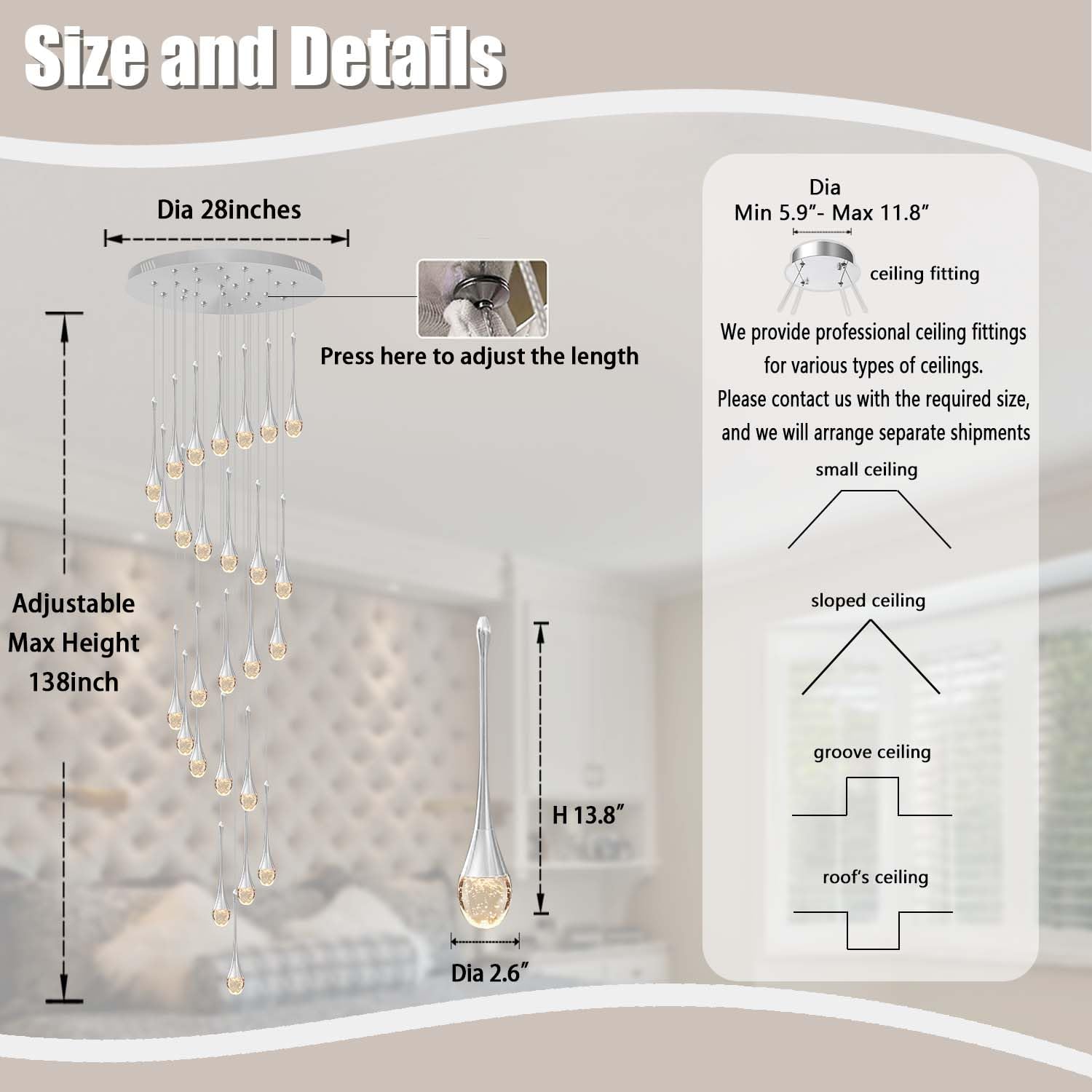 Size and Details

Dia 28inches

Press here to adjust the length

Adjustable Max Height 138inch

H 13.8″

Dia 2.6″

Dia
Min 5.9″- Max 11.8″

ceiling fitting

We provide professional ceiling fittings for various types of ceilings.
Please contact us with the required size, and we will arrange separate shipments

small ceiling

sloped ceiling

groove ceiling

roof's ceiling